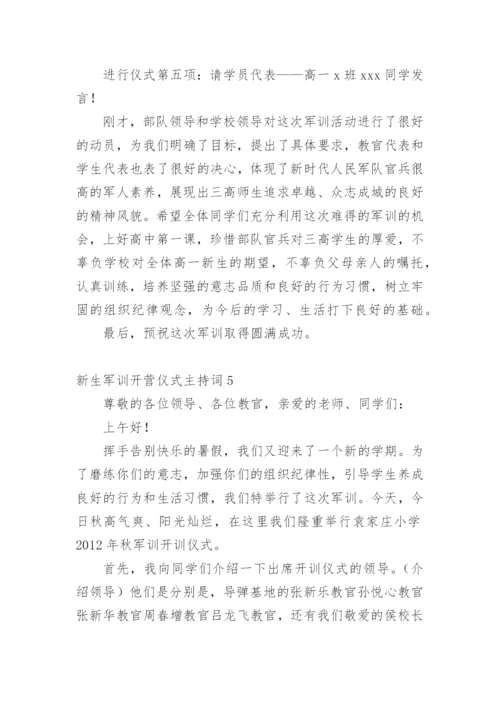 进行仪式第五项：请学员代表——高一 x 班 xxx 同学发言！

刚才，部队领导和学校领导对这次军训活动进行了很好的动员，为我们明确了目标，提出了具体要求，教官代表和学生代表也表了很好的决心，体现了新时代人民军队官兵很高的军人素养，展现出三高师生追求卓越、众志成城的良好的精神风貌。希望全体同学们充分利用这次难得的军训的机会，上好高中第一课，珍惜部队官兵对三高学生的厚爱，不辜负学校对全体高一新生的期望，不辜负父母亲人的嘱托，认真训练，培养坚强的意志品质和良好的行为习惯，树立牢固的组织纪律观念，为今后的学习、生活打下良好的基础。

最后，预祝这次军训取得圆满成功。

新生军训开营仪式主持词 5

尊敬的各位领导、各位教官，亲爱的老师、同学们：

上午好！

挥手告别快乐的暑假，我们又迎来了一个新的学期。为了磨练你们的意志，加强你们的组织纪律性，引导学生养成良好的行为和生活习惯，我们特举行了这次军训。今天，今日秋高气爽、阳光灿烂，在这里我们隆重举行袁家庄小学 2012 年秋军训开训仪式。

首先，我向同学们介绍一下出席开训仪式的领导。（介绍领导）他们是分别是，导弹基地的张新乐教官孙悦心教官张新华教官周春增教官吕龙飞教官，还有我们敬爱的侯校长